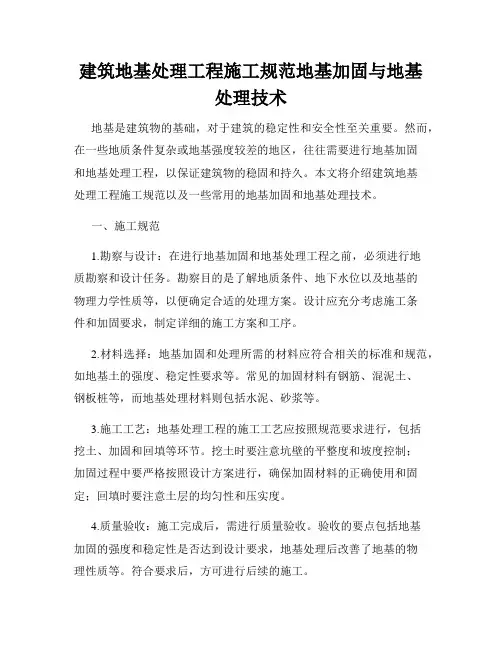 建筑地基处理工程施工规范地基加固与地基处理技术

地基是建筑物的基础，对于建筑的稳定性和安全性至关重要。然而，在一些地质条件复杂或地基强度较差的地区，往往需要进行地基加固和地基处理工程，以保证建筑物的稳固和持久。本文将介绍建筑地基处理工程施工规范以及一些常用的地基加固和地基处理技术。

一、施工规范

1.勘察与设计：在进行地基加固和地基处理工程之前，必须进行地质勘察和设计任务。勘察目的是了解地质条件、地下水位以及地基的物理力学性质等，以便确定合适的处理方案。设计应充分考虑施工条件和加固要求，制定详细的施工方案和工序。

2.材料选择：地基加固和处理所需的材料应符合相关的标准和规范，如地基土的强度、稳定性要求等。常见的加固材料有钢筋、混泥土、钢板桩等，而地基处理材料则包括水泥、砂浆等。

3.施工工艺：地基处理工程的施工工艺应按照规范要求进行，包括挖土、加固和回填等环节。挖土时要注意坑壁的平整度和坡度控制；加固过程中要严格按照设计方案进行，确保加固材料的正确使用和固定；回填时要注意土层的均匀性和压实度。

4.质量验收：施工完成后，需进行质量验收。验收的要点包括地基加固的强度和稳定性是否达到设计要求，地基处理后改善了地基的物理性质等。符合要求后，方可进行后续的施工。